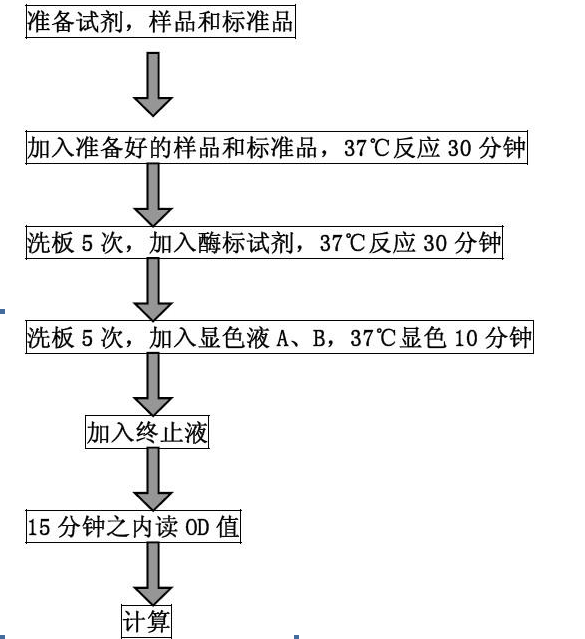 准备试剂，样品和标准品

加入准备好的样品和标准品，37℃反应 30 分钟

洗板 5 次，加入酶标试剂，37℃反应 30 分钟

洗板 5 次，加入显色液 A、B，37℃显色 10 分钟

加入终止液

15 分钟之内读 OD 值

计算